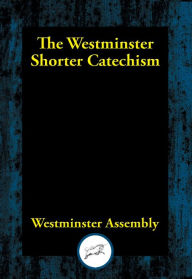 The Westminster Shorter Catechism

Westminster Assembly